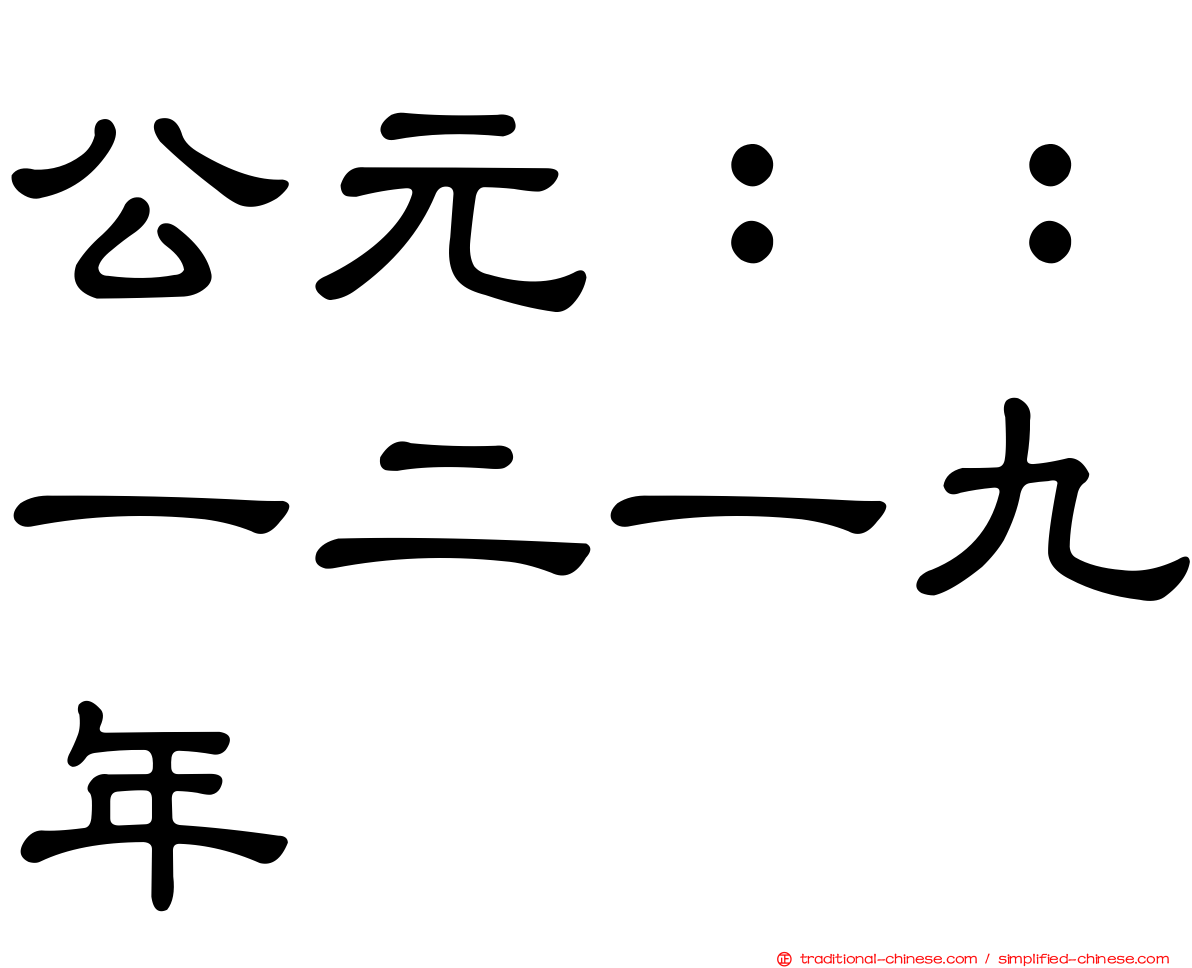 公元：：一二一九年

traditional-chinese.com / simplified-chinese.com